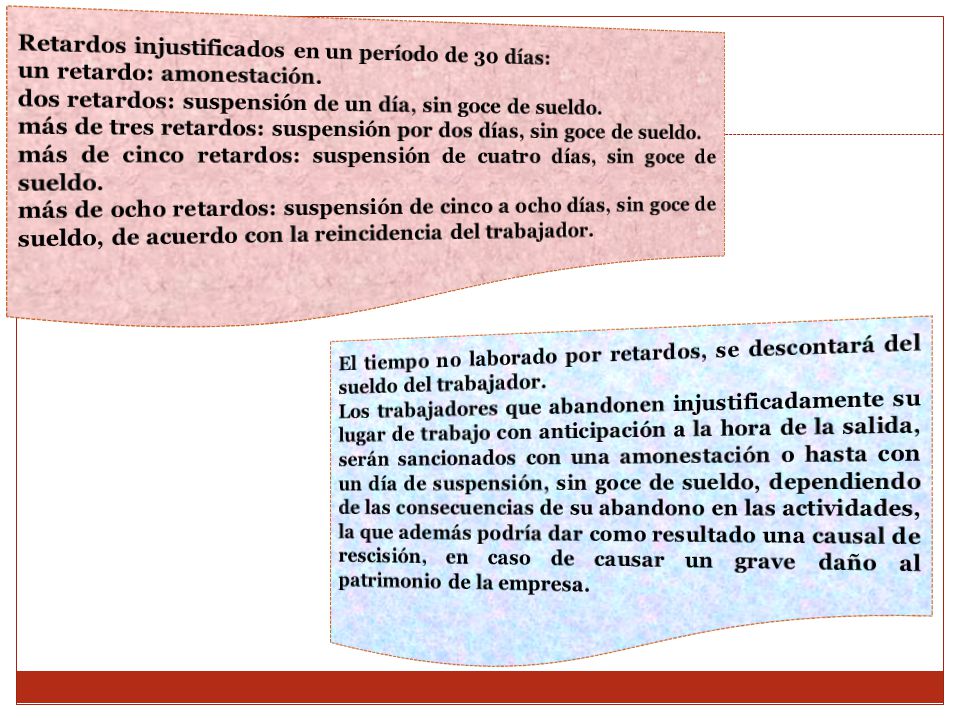 Retardos injustificados en un período de 30 días:
un retardo: amonestación.
dos retardos: suspensión de un día, sin goce de sueldo.
más de tres retardos: suspensión por dos días, sin goce de sueldo.
más de cinco retardos: suspensión de cuatro días, sin goce de sueldo.
más de ocho retardos: suspensión de cinco a ocho días, sin goce de sueldo, de acuerdo con la reincidencia del trabajador.

El tiempo no laborado por retardos, se descontará del sueldo del trabajador.
Los trabajadores que abandonen injustificadamente su lugar de trabajo con anticipación a la hora de la salida, serán sancionados con una amonestación o hasta con un día de suspensión, sin goce de sueldo, dependiendo de las consecuencias de su abandono en las actividades, la que además podría dar como resultado una causal de rescisión, en caso de causar un grave daño al patrimonio de la empresa.